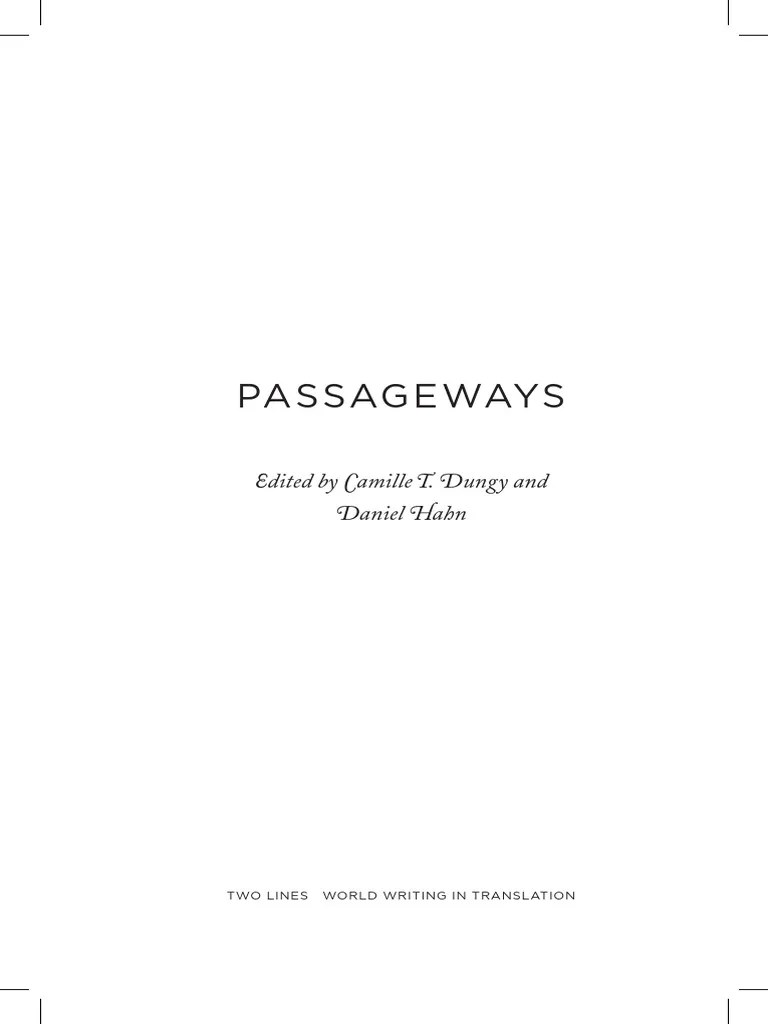 PASSAGEWAYS

Edited by Camille T. Dungy and Daniel Hahn

TWO LINES   WORLD WRITING IN TRANSLATION